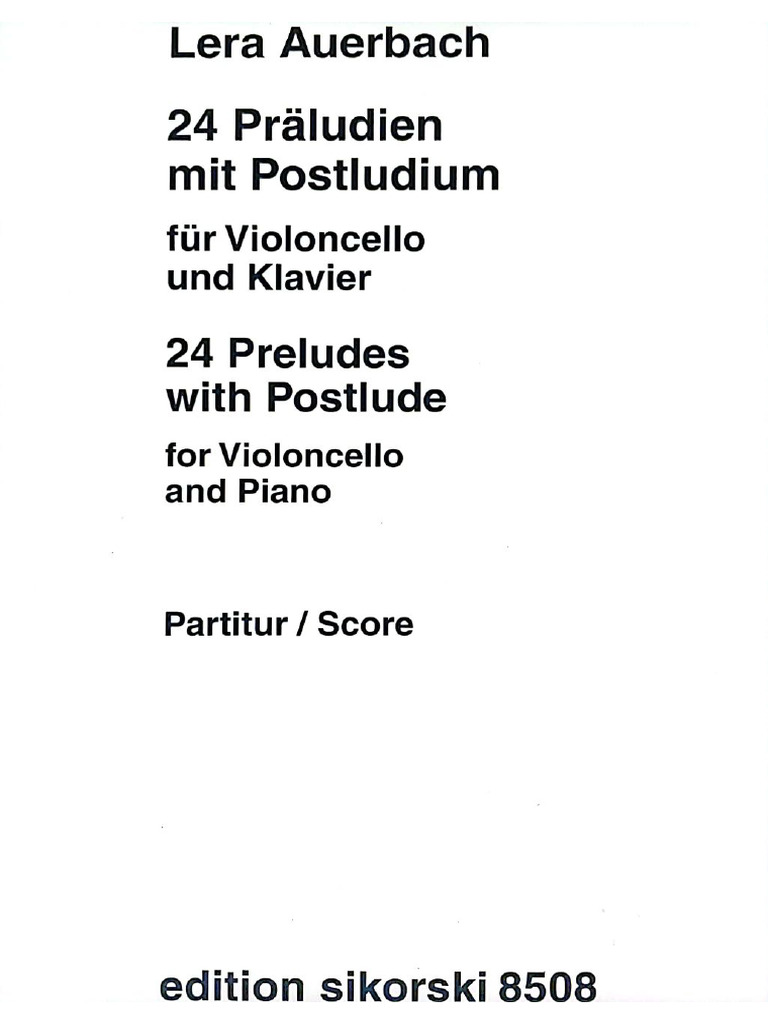 Lera Auerbach

24 Präludien mit Postludium

für Violoncello und Klavier

24 Preludes with Postlude

for Violoncello and Piano

Partitur / Score

edition sikorski 8508